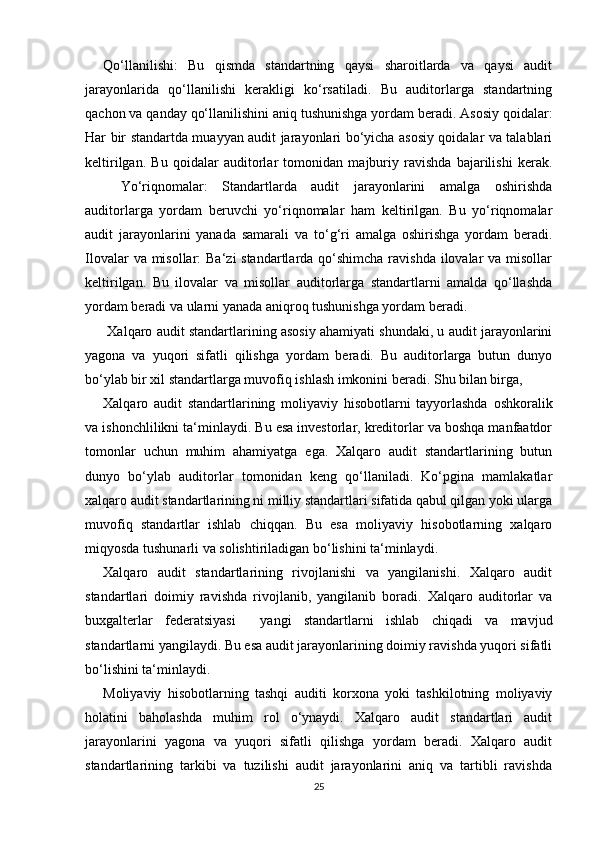 Qo‘llanilishi: Bu qismda standartning qaysi sharoitlarda va qaysi audit jarayonlarida qo‘llanilishi kerakligi ko‘rsatiladi. Bu auditorlarga standartning qachon va qanday qo‘llanilishini aniq tushunishga yordam beradi. Asosiy qoidalar: Har bir standartda muayyan audit jarayonlari bo‘yicha asosiy qoidalar va talablari keltirilgan. Bu qoidalar auditorlar tomonidan majburiy ravishda bajarilishi kerak. Yo‘riqnomalar: Standartlarda audit jarayonlarini amalga oshirishda auditorlarga yordam beruvchi yo‘riqnomalar ham keltirilgan. Bu yo‘riqnomalar audit jarayonlarini yanada samarali va to‘g‘ri amalga oshirishga yordam beradi. Ilovalar va misollar: Ba‘zi standartlarda qo‘shimcha ravishda ilovalar va misollar keltirilgan. Bu ilovalar va misollar auditorlarga standartlarni amalda qo‘llashda yordam beradi va ularni yanada aniqroq tushunishga yordam beradi.

Xalqaro audit standartlarining asosiy ahamiyati shundaki, u audit jarayonlarini yagona va yuqori sifatli qilishga yordam beradi. Bu auditorlarga butun dunyo bo‘ylab bir xil standartlarga muvofiq ishlash imkonini beradi. Shu bilan birga,

Xalqaro audit standartlarining moliyaviy hisobotlarni tayyorlashda oshkoralik va ishonchlilikni ta‘minlaydi. Bu esa investorlar, kreditorlar va boshqa manfaatdor tomonlar uchun muhim ahamiyatga ega. Xalqaro audit standartlarining butun dunyo bo‘ylab auditorlar tomonidan keng qo‘llaniladi. Ko‘pgina mamlakatlar xalqaro audit standartlarining ni milliy standartlari sifatida qabul qilgan yoki ularga muvofiq standartlar ishlab chiqqan. Bu esa moliyaviy hisobotlarning xalqaro miqyosda tushunarli va solishtiriladigan bo‘lishini ta‘minlaydi.

Xalqaro audit standartlarining rivojlanishi va yangilanishi. Xalqaro audit standartlari doimiy ravishda rivojlanib, yangilanib boradi. Xalqaro auditorlar va buxgalterlar federatsiyasi yangi standartlarni ishlab chiqadi va mavjud standartlarni yangilaydi. Bu esa audit jarayonlarining doimiy ravishda yuqori sifatli bo‘lishini ta‘minlaydi.

Moliyaviy hisobotlarning tashqi auditi korxona yoki tashkilotning moliyaviy holatini baholashda muhim rol o‘ynaydi. Xalqaro audit standartlari audit jarayonlarini yagona va yuqori sifatli qilishga yordam beradi. Xalqaro audit standartlarining tarkibi va tuzilishi audit jarayonlarini aniq va tartibli ravishda

25